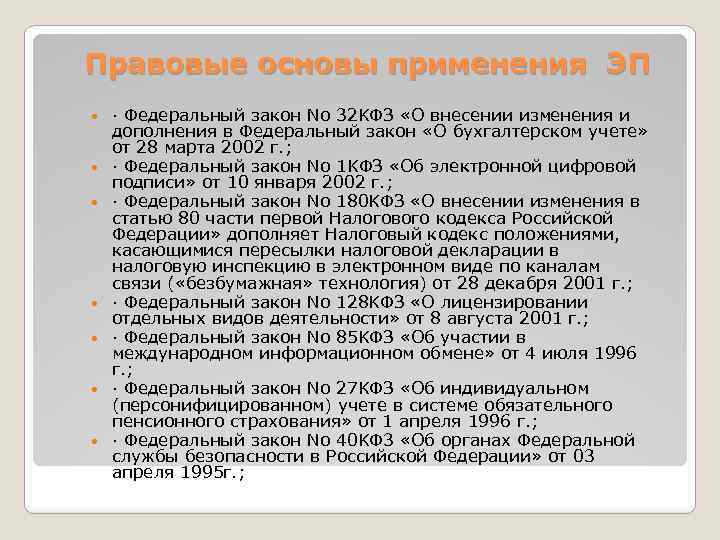 Правовые основы применения ЭП

· Федеральный закон No 32КФЗ «О внесении изменения и дополнения в Федеральный закон «О бухгалтерском учете» от 28 марта 2002 г.;

· Федеральный закон No 1КФЗ «Об электронной цифровой подписи» от 10 января 2002 г.;

· Федеральный закон No 180КФЗ «О внесении изменения в статью 80 части первой Налогового кодекса Российской Федерации» дополняет Налоговый кодекс положениями, касающимися пересылки налоговой декларации в налоговую инспекцию в электронном виде по каналам связи («безбумажная» технология) от 28 декабря 2001 г.;

· Федеральный закон No 128КФЗ «О лицензировании отдельных видов деятельности» от 8 августа 2001 г.;

· Федеральный закон No 85КФЗ «Об участии в международном информационном обмене» от 4 июля 1996 г.;

· Федеральный закон No 27КФЗ «Об индивидуальном (персонифицированном) учете в системе обязательного пенсионного страхования» от 1 апреля 1996 г.;

· Федеральный закон No 40КФЗ «Об органах Федеральной службы безопасности в Российской Федерации» от 03 апреля 1995г.;